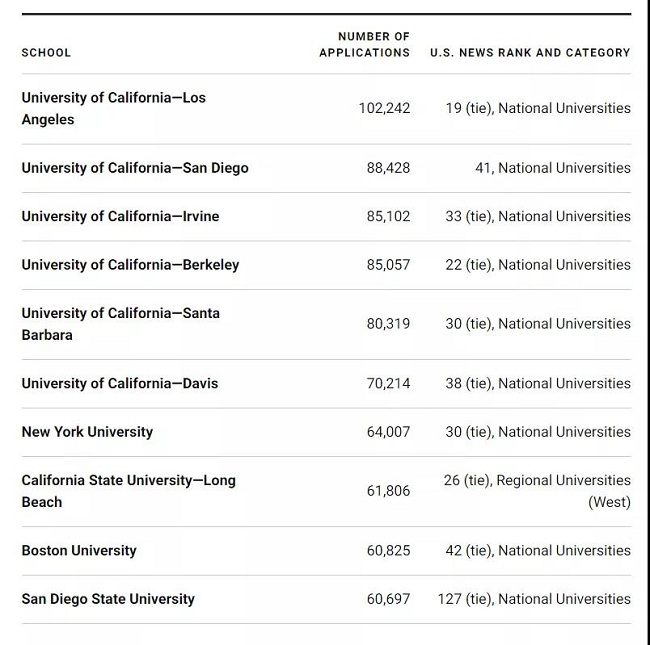 | SCHOOL | NUMBER OF APPLICATIONS | U.S. NEWS RANK AND CATEGORY |
|---|---|---|
| University of California—Los Angeles | 102,242 | 19 (tie), National Universities |
| University of California—San Diego | 88,428 | 41, National Universities |
| University of California—Irvine | 85,102 | 33 (tie), National Universities |
| University of California—Berkeley | 85,057 | 22 (tie), National Universities |
| University of California—Santa Barbara | 80,319 | 30 (tie), National Universities |
| University of California—Davis | 70,214 | 38 (tie), National Universities |
| New York University | 64,007 | 30 (tie), National Universities |
| California State University—Long Beach | 61,806 | 26 (tie), Regional Universities (West) |
| Boston University | 60,825 | 42 (tie), National Universities |
| San Diego State University | 60,697 | 127 (tie), National Universities |